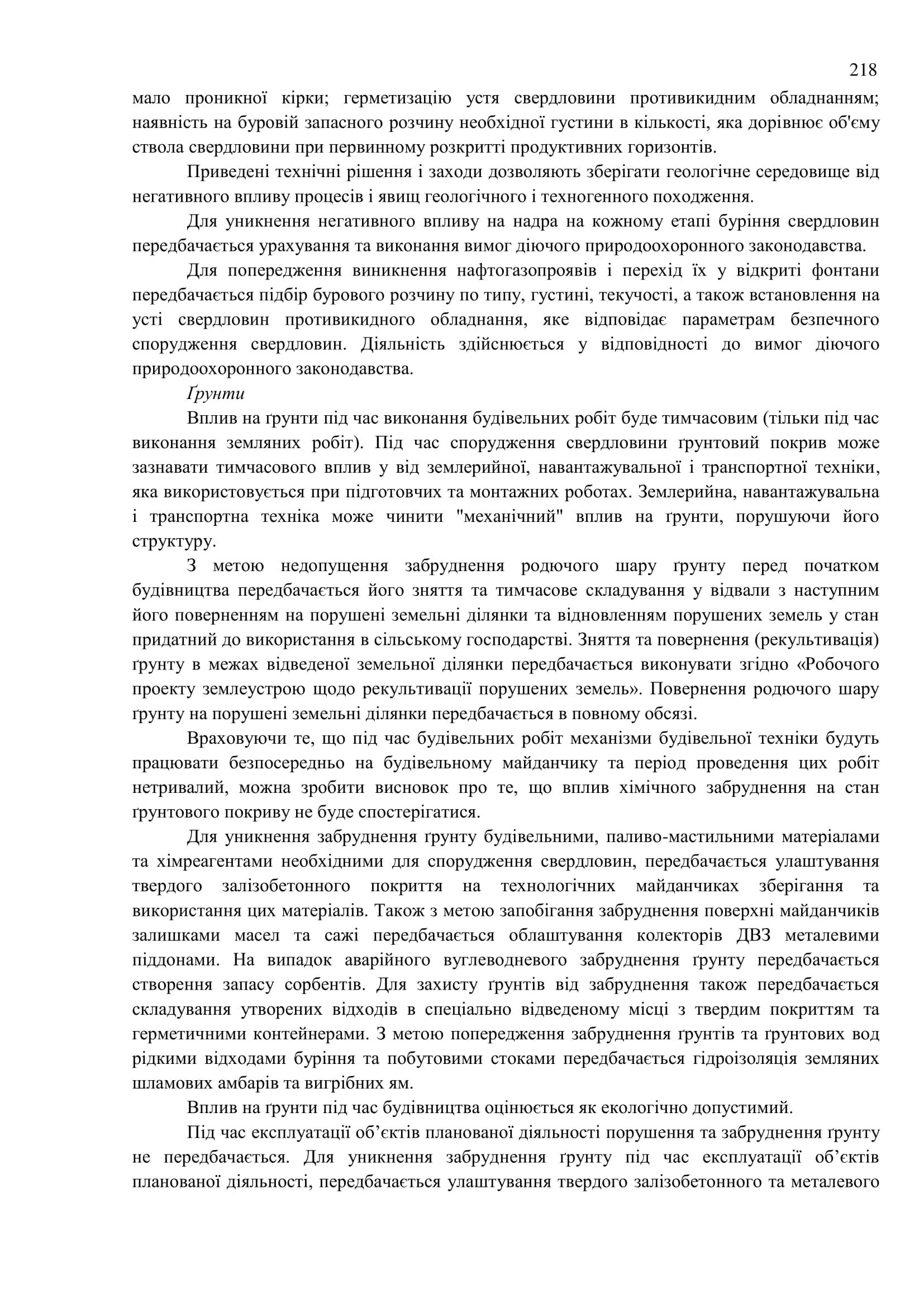 218

мало проникної кірки; герметизацію устя свердловини противикидним обладнанням; наявність на буровій запасного розчину необхідної густини в кількості, яка дорівнює об'єму ствола свердловини при первинному розкритті продуктивних горизонтів.

Приведені технічні рішення і заходи дозволяють зберігати геологічне середовище від негативного впливу процесів і явищ геологічного і техногенного походження.

Для уникнення негативного впливу на надра на кожному етапі буріння свердловин передбачається урахування та виконання вимог діючого природоохоронного законодавства.

Для попередження виникнення нафтогазопроявів і перехід їх у відкриті фонтани передбачається підбір бурового розчину по типу, густині, текучості, а також встановлення на усті свердловин противикидного обладнання, яке відповідає параметрам безпечного спорудження свердловин. Діяльність здійснюється у відповідності до вимог діючого природоохоронного законодавства.

Ґрунти

Вплив на ґрунти під час виконання будівельних робіт буде тимчасовим (тільки під час виконання земляних робіт). Під час спорудження свердловини ґрунтовий покрив може зазнавати тимчасового вплив у від землерийної, навантажувальної і транспортної техніки, яка використовується при підготовчих та монтажних роботах. Землерийна, навантажувальна і транспортна техніка може чинити "механічний" вплив на ґрунти, порушуючи його структуру.

З метою недопущення забруднення родючого шару ґрунту перед початком будівництва передбачається його зняття та тимчасове складування у відвали з наступним його поверненням на порушені земельні ділянки та відновленням порушених земель у стан придатний до використання в сільському господарстві. Зняття та повернення (рекультивація) ґрунту в межах відведеної земельної ділянки передбачається виконувати згідно «Робочого проекту землеустрою щодо рекультивації порушених земель». Повернення родючого шару ґрунту на порушені земельні ділянки передбачається в повному обсязі.

Враховуючи те, що під час будівельних робіт механізми будівельної техніки будуть працювати безпосередньо на будівельному майданчику та період проведення цих робіт нетривалий, можна зробити висновок про те, що вплив хімічного забруднення на стан ґрунтового покриву не буде спостерігатися.

Для уникнення забруднення ґрунту будівельними, паливо-мастильними матеріалами та хімреагентами необхідними для спорудження свердловин, передбачається улаштування твердого залізобетонного покриття на технологічних майданчиках зберігання та використання цих матеріалів. Також з метою запобігання забруднення поверхні майданчиків залишками масел та сажі передбачається облаштування колекторів ДВЗ металевими піддонами. На випадок аварійного вуглеводневого забруднення ґрунту передбачається створення запасу сорбентів. Для захисту ґрунтів від забруднення також передбачається складування утворених відходів в спеціально відведеному місці з твердим покриттям та герметичними контейнерами. З метою попередження забруднення ґрунтів та ґрунтових вод рідкими відходами буріння та побутовими стоками передбачається гідроізоляція земляних шламових амбарів та вигрібних ям.

Вплив на ґрунти під час будівництва оцінюється як екологічно допустимий.

Під час експлуатації об’єктів планованої діяльності порушення та забруднення ґрунту не передбачається. Для уникнення забруднення ґрунту під час експлуатації об’єктів планованої діяльності, передбачається улаштування твердого залізобетонного та металевого